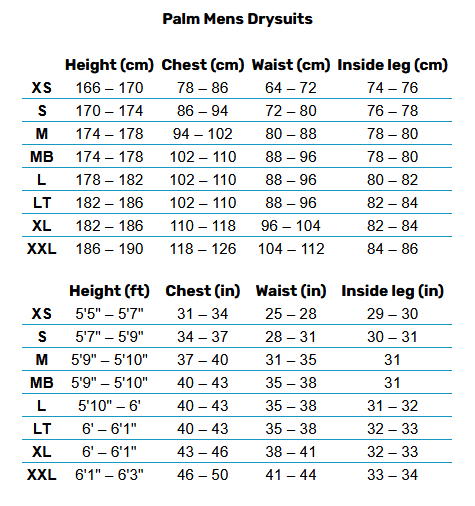 Palm Mens Drysuits

| | Height (cm) | Chest (cm) | Waist (cm) | Inside leg (cm) |
|---|---|---|---|---|
| XS | 166 – 170 | 78 – 86 | 64 – 72 | 74 – 76 |
| S | 170 – 174 | 86 – 94 | 72 – 80 | 76 – 78 |
| M | 174 – 178 | 94 – 102 | 80 – 88 | 78 – 80 |
| MB | 174 – 178 | 102 – 110 | 88 – 96 | 78 – 80 |
| L | 178 – 182 | 102 – 110 | 88 – 96 | 80 – 82 |
| LT | 182 – 186 | 102 – 110 | 88 – 96 | 82 – 84 |
| XL | 182 – 186 | 110 – 118 | 96 – 104 | 82 – 84 |
| XXL | 186 – 190 | 118 – 126 | 104 – 112 | 84 – 86 |

| | Height (ft) | Chest (in) | Waist (in) | Inside leg (in) |
|---|---|---|---|---|
| XS | 5'5" – 5'7" | 31 – 34 | 25 – 28 | 29 – 30 |
| S | 5'7" – 5'9" | 34 – 37 | 28 – 31 | 30 – 31 |
| M | 5'9" – 5'10" | 37 – 40 | 31 – 35 | 31 |
| MB | 5'9" – 5'10" | 40 – 43 | 35 – 38 | 31 |
| L | 5'10" – 6' | 40 – 43 | 35 – 38 | 31 – 32 |
| LT | 6' – 6'1" | 40 – 43 | 35 – 38 | 32 – 33 |
| XL | 6' – 6'1" | 43 – 46 | 38 – 41 | 32 – 33 |
| XXL | 6'1" – 6'3" | 46 – 50 | 41 – 44 | 33 – 34 |